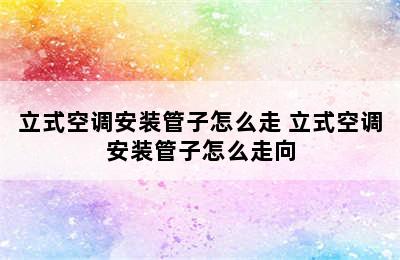 立式空调安装管子怎么走 立式空调安装管子怎么走向